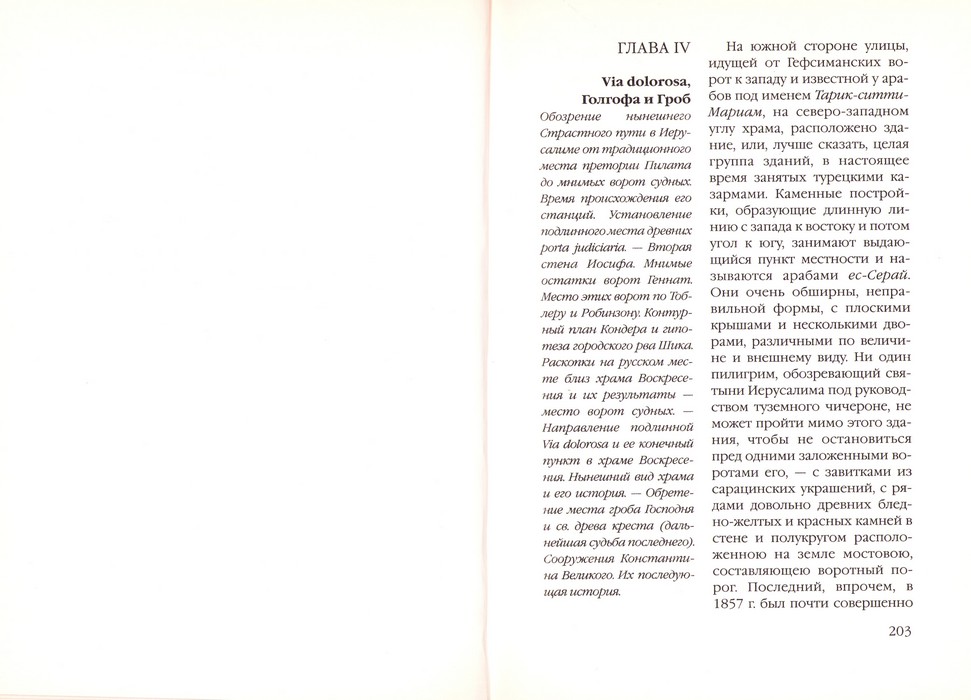 ГЛАВА IV

Via dolorosa, Голгофа и Гроб

Обозрение нынешнего Страстного пути в Иерусалиме от традиционного места претории Пилата до мнимых ворот судных. Время происхождения его станций. Установление подлинного места древних porta judiciaria. — Вторая стена Иосифа. Мнимые остатки ворот Геннат. Место этих ворот по Тоблеру и Робинзону. Контурный план Кондера и гипотеза городского рва Шика. Раскопки на русском месте близ храма Воскресения и их результаты — место ворот судных. — Направление подлинной Via dolorosa и ее конечный пункт в храме Воскресения. Нынешний вид храма и его история. — Обретение места гроба Господня и св. древа креста (дальнейшая судьба последнего). Сооружения Константина Великого. Их последующая история.

На южной стороне улицы, идущей от Гефсиманских ворот к западу и известной у арабов под именем Тарик-ситти-Мариам, на северо-западном углу храма, расположено здание, или, лучше сказать, целая группа зданий, в настоящее время занятых турецкими казармами. Каменные постройки, образующие длинную линию с запада к востоку и потом угол к югу, занимают выдающийся пункт местности и называются арабами ес-Серай. Они очень обширны, неправильной формы, с плоскими крышами и несколькими дворами, различными по величине и внешнему виду. Ни один пилигрим, обозревающий святыни Иерусалима под руководством туземного чичероне, не может пройти мимо этого здания, чтобы не остановиться пред одними заложенными воротами его, — с завитками из сарацинских украшений, с рядами довольно древних бледно-желтых и красных камней в стене и полукругом расположенною на земле мостовою, составляющею воротный порог. Последний, впрочем, в 1857 г. был почти совершенно

203